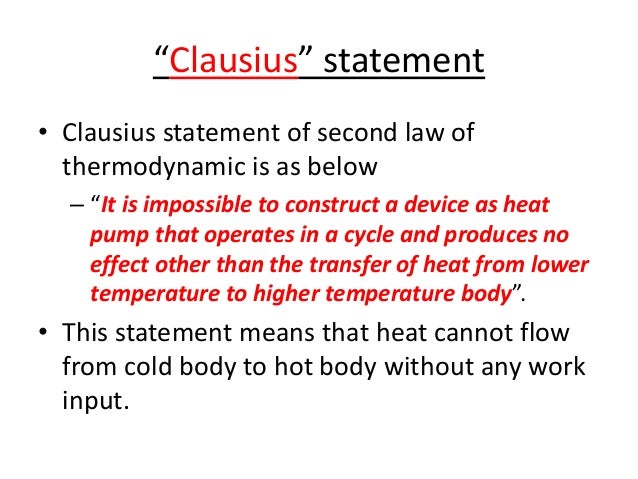 “Clausius” statement

• Clausius statement of second law of thermodynamic is as below

– “It is impossible to construct a device as heat pump that operates in a cycle and produces no effect other than the transfer of heat from lower temperature to higher temperature body”.

• This statement means that heat cannot flow from cold body to hot body without any work input.